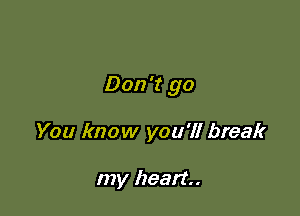 Don't go

You know you'll break

my heart..